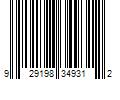 9 29198 34931 2